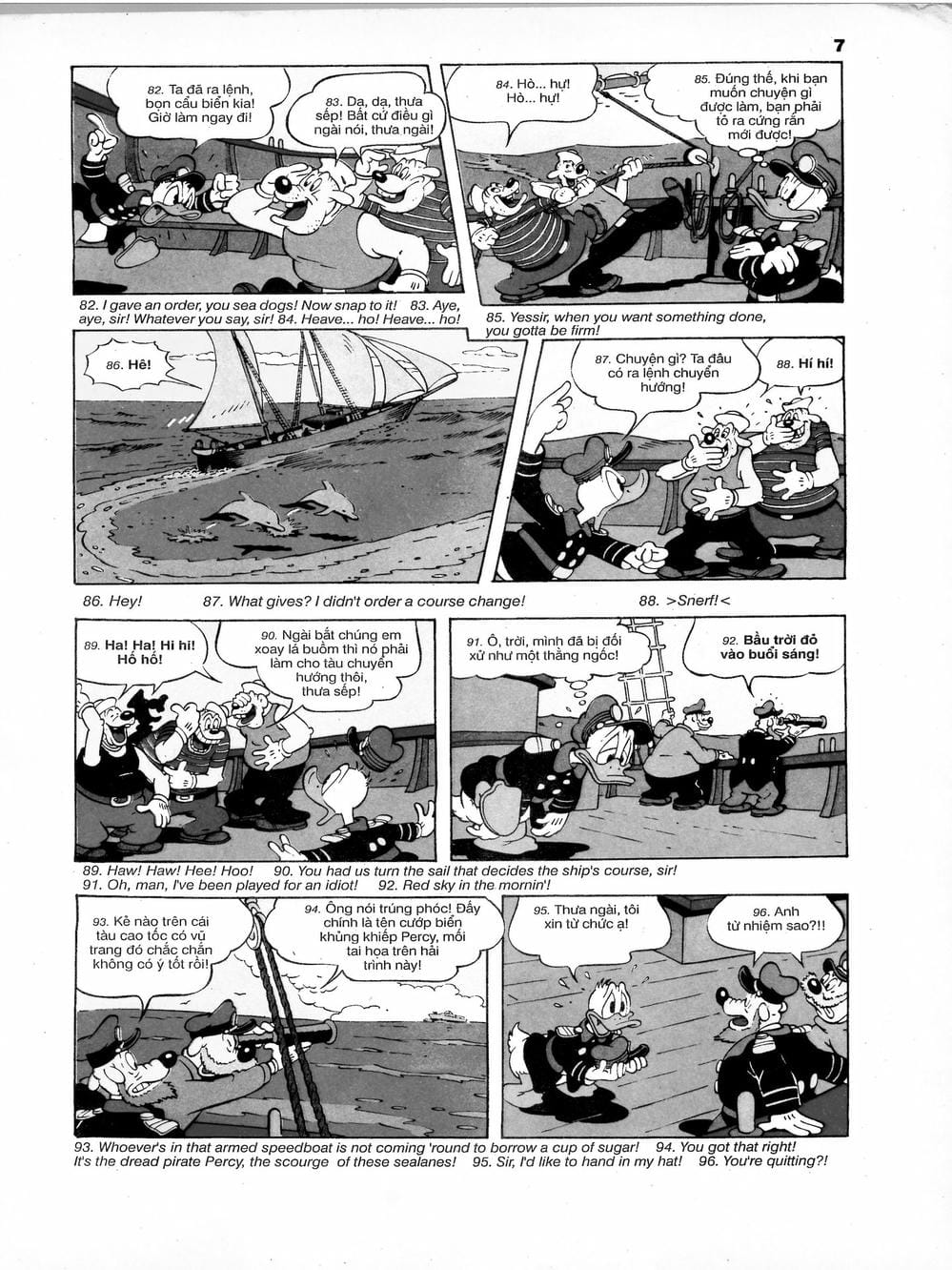 7

82. Ta đã ra lệnh, bọn cẩu biển kia! Giờ làm ngay đi!

83. Dạ, dạ, thưa sếp! Bất cứ điều gì ngài nói, thưa ngài!

84. Hò... hự! Hò... hự!

85. Đúng thế, khi bạn muốn chuyện gì được làm, bạn phải tỏ ra cứng rắn mới được!

82. I gave an order, you sea dogs! Now snap to it! 83. Aye, aye, sir! Whatever you say, sir! 84. Heave... ho! Heave... ho!

85. Yessir, when you want something done, you gotta be firm!

86. Hê!

87. Chuyện gì? Ta đâu có ra lệnh chuyển hướng!

88. Hí hí!

86. Hey!

87. What gives? I didn't order a course change!

88. >Snerf!<

89. Ha! Ha! Hi hi! Hố hố!

90. Ngài bắt chúng em xoay lá buồm thì nó phải làm cho tàu chuyển hướng thôi, thưa sếp!

91. Ô, trời, mình đã bị đối xử như một thằng ngốc!

92. Bầu trời đỏ vào buổi sáng!

89. Haw! Haw! Hee! Hoo! 90. You had us turn the sail that decides the ship's course, sir!
91. Oh, man, I've been played for an idiot! 92. Red sky in the mornin'!

93. Kẻ nào trên cái tàu cao tốc có vũ trang đó chắc chắn không có ý tốt rồi!

94. Ông nói trúng phóc! Đấy chính là tên cướp biển khủng khiếp Percy, mối tai họa trên hải trình này!

95. Thưa ngài, tôi xin từ chức ạ!

96. Anh từ nhiệm sao?!!

93. Whoever's in that armed speedboat is not coming 'round to borrow a cup of sugar! 94. You got that right! It's the dread pirate Percy, the scourge of these sealanes! 95. Sir, I'd like to hand in my hat! 96. You're quitting?!